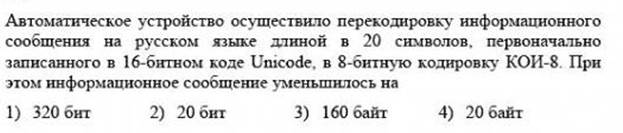 Автоматическое устройство осуществило перекодировку информационного сообщения на русском языке длиной в 20 символов, первоначально записанного в 16-битном коде Unicode, в 8-битную кодировку КОИ-8. При этом информационное сообщение уменьшилось на

1) 320 бит 2) 20 бит 3) 160 байт 4) 20 байт